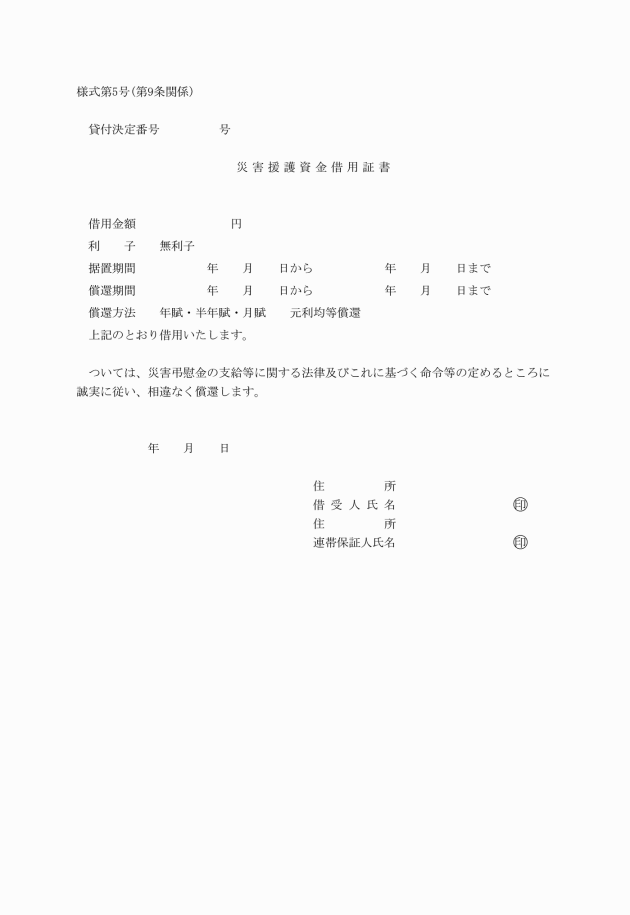 様式第5号(第9条関係)

貸付決定番号　　　　号

災害援護資金借用証書

借用金額　　　　　　円
利　　子　　無利子
据置期間　　　　年　　月　　日から　　　　年　　月　　日まで
償還期間　　　　年　　月　　日から　　　　年　　月　　日まで
償還方法　　年賦・半年賦・月賦　　元利均等償還
上記のとおり借用いたします。

ついては、災害弔慰金の支給等に関する法律及びこれに基づく命令等の定めるところに誠実に従い、相違なく償還します。

年　　月　　日

住　　所
借受人氏名　　　　　　印
住　　所
連帯保証人氏名　　　　印